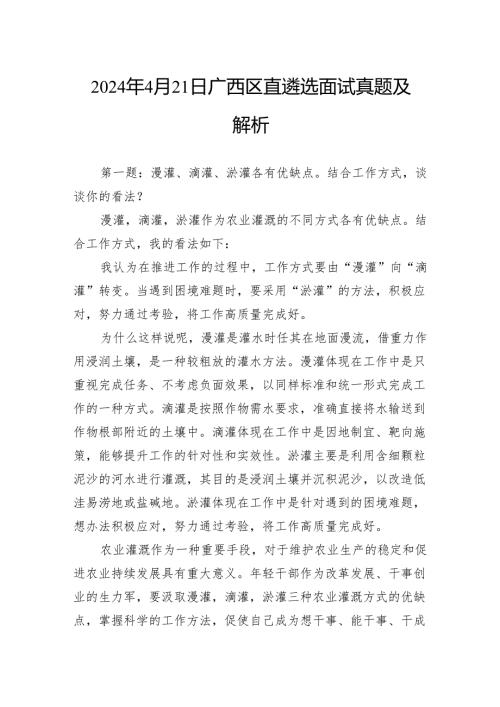 2024年4月21日广西区直遴选面试真题及解析

第一题：漫灌、滴灌、淤灌各有优缺点。结合工作方式，谈谈你的看法？

漫灌，滴灌，淤灌作为农业灌溉的不同方式各有优缺点。结合工作方式，我的看法如下：

我认为在推进工作的过程中，工作方式要由“漫灌”向“滴灌”转变。当遇到困境难题时，要采用“淤灌”的方法，积极应对，努力通过考验，将工作高质量完成好。

为什么这样说呢，漫灌是灌水时任其在地面漫流，借重力作用浸润土壤，是一种较粗放的灌水方法。漫灌体现在工作中是只重视完成任务、不考虑负面效果，以同样标准和统一形式完成工作的一种方式。滴灌是按照作物需水要求，准确直接将水输送到作物根部附近的土壤中。滴灌体现在工作中是因地制宜、靶向施策，能够提升工作的针对性和实效性。淤灌主要是利用含细颗粒泥沙的河水进行灌溉，其目的是浸润土壤并沉积泥沙，以改造低洼易涝地或盐碱地。淤灌体现在工作中是针对遇到的困境难题，想办法积极应对，努力通过考验，将工作高质量完成好。

农业灌溉作为一种重要手段，对于维护农业生产的稳定和促进农业持续发展具有重大意义。年轻干部作为改革发展、干事创业的生力军，要汲取漫灌，滴灌，淤灌三种农业灌溉方式的优缺点，掌握科学的工作方法，促使自己成为想干事、能干事、干成